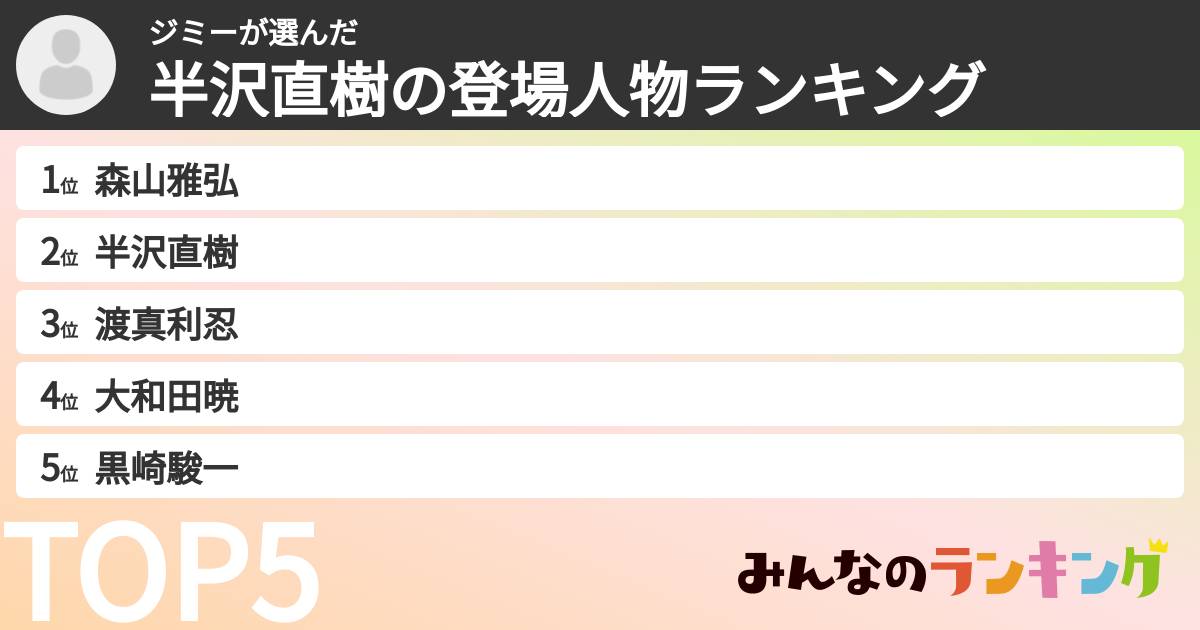 ジミーが選んだ
半沢直樹の登場人物ランキング

1位 森山雅弘
2位 半沢直樹
3位 渡真利忍
4位 大和田暁
5位 黒崎駿一

TOP5

みんなのランキング